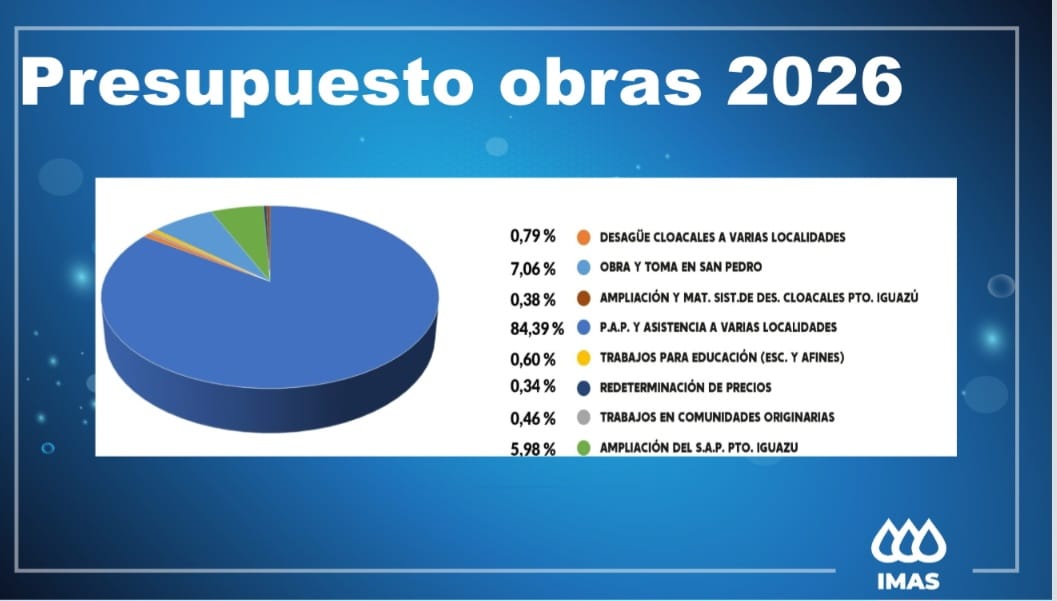 Presupuesto obras 2026

0,79 % DESAGÜE CLOACALES A VARIAS LOCALIDADES
7,06 % OBRA Y TOMA EN SAN PEDRO
0,38 % AMPLIACIÓN Y MAT. SIST.DE DES. CLOACALES PTO. IGUAZÚ
84,39 % P.A.P. Y ASISTENCIA A VARIAS LOCALIDADES
0,60 % TRABAJOS PARA EDUCACIÓN (ESC. Y AFINES)
0,34 % REDETERMINACIÓN DE PRECIOS
0,46 % TRABAJOS EN COMUNIDADES ORIGINARIAS
5,98 % AMPLIACIÓN DEL S.A.P. PTO. IGUAZU

IMAS